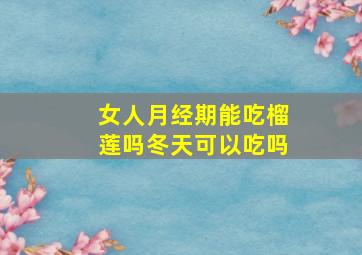 女人月经期能吃榴莲吗冬天可以吃吗